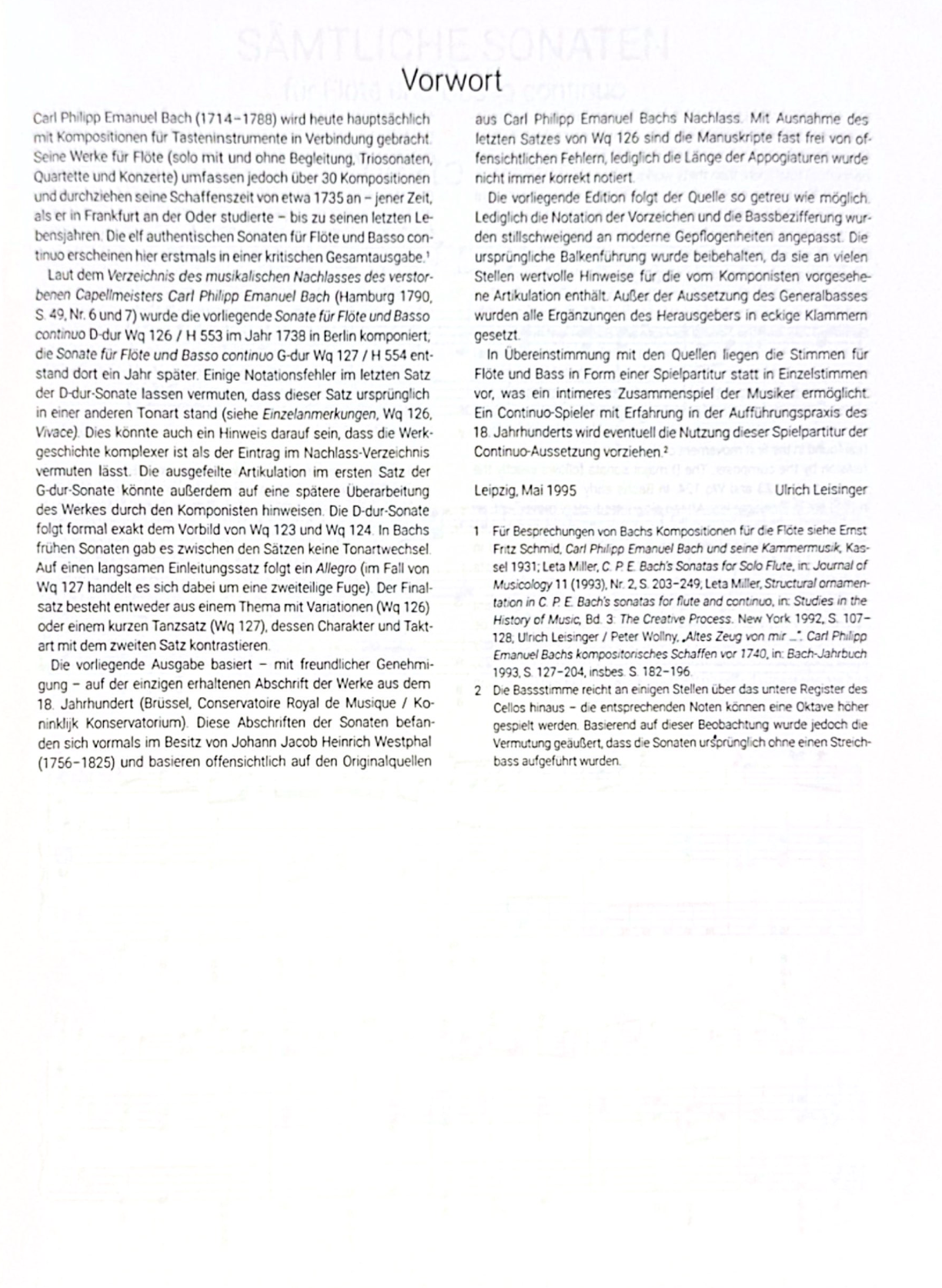 Vorwort

Carl Philipp Emanuel Bach (1714–1788) wird heute hauptsächlich mit Kompositionen für Tasteninstrumente in Verbindung gebracht. Seine Werke für Flöte (solo mit und ohne Begleitung, Triosonaten, Quartette und Konzerte) umfassen jedoch über 30 Kompositionen und durchziehen seine Schaffenszeit von etwa 1735 an – jener Zeit, als er in Frankfurt an der Oder studierte – bis zu seinen letzten Lebensjahren. Die elf authentischen Sonaten für Flöte und Basso continuo erscheinen hier erstmals in einer kritischen Gesamtausgabe.$^{1}$

Laut dem Verzeichnis des musikalischen Nachlasses des verstorbenen Capellmeisters Carl Philipp Emanuel Bach (Hamburg 1790, S. 49, Nr. 6 und 7) wurde die vorliegende Sonate für Flöte und Basso continuo D-dur Wq 126 / H 553 im Jahr 1738 in Berlin komponiert, die Sonate für Flöte und Basso continuo G-dur Wq 127 / H 554 entstand dort ein Jahr später. Einige Notationsfehler im letzten Satz der D-dur-Sonate lassen vermuten, dass dieser Satz ursprünglich in einer anderen Tonart stand (siehe Einzelanmerkungen, Wq 126, Vivace). Dies könnte auch ein Hinweis darauf sein, dass die Werkgeschichte komplexer ist als der Eintrag im Nachlass-Verzeichnis vermuten lässt. Die ausgefeilte Artikulation im ersten Satz der G-dur-Sonate könnte außerdem auf eine spätere Überarbeitung des Werkes durch den Komponisten hinweisen. Die D-dur-Sonate folgt formal exakt dem Vorbild von Wq 123 und Wq 124. In Bachs frühen Sonaten gab es zwischen den Sätzen keine Tonartwechsel. Auf einen langsamen Einleitungssatz folgt ein Allegro (im Fall von Wq 127 handelt es sich dabei um eine zweiteilige Fuge). Der Finalsatz besteht entweder aus einem Thema mit Variationen (Wq 126) oder einem kurzen Tanzsatz (Wq 127), dessen Charakter und Taktart mit dem zweiten Satz kontrastieren.

Die vorliegende Ausgabe basiert – mit freundlicher Genehmigung – auf der einzigen erhaltenen Abschrift der Werke aus dem 18. Jahrhundert (Brüssel, Conservatoire Royal de Musique / Koninklijk Konservatorium). Diese Abschriften der Sonaten befanden sich vormals im Besitz von Johann Jacob Heinrich Westphal (1756–1825) und basieren offensichtlich auf den Originalquellen aus Carl Philipp Emanuel Bachs Nachlass. Mit Ausnahme des letzten Satzes von Wq 126 sind die Manuskripte fast frei von offensichtlichen Fehlern, lediglich die Länge der Appogiaturen wurde nicht immer korrekt notiert.

Die vorliegende Edition folgt der Quelle so getreu wie möglich. Lediglich die Notation der Vorzeichen und die Bassbezifferung wurden stillschweigend an moderne Gepflogenheiten angepasst. Die ursprüngliche Balkenführung wurde beibehalten, da sie an vielen Stellen wertvolle Hinweise für die vom Komponisten vorgesehene Artikulation enthält. Außer der Aussetzung des Generalbasses wurden alle Ergänzungen des Herausgebers in eckige Klammern gesetzt.

In Übereinstimmung mit den Quellen liegen die Stimmen für Flöte und Bass in Form einer Spielpartitur statt in Einzelstimmen vor, was ein intimeres Zusammenspiel der Musiker ermöglicht. Ein Continuo-Spieler mit Erfahrung in der Aufführungspraxis des 18. Jahrhunderts wird eventuell die Nutzung dieser Spielpartitur der Continuo-Aussetzung vorziehen.$^{2}$

Leipzig, Mai 1995 Ulrich Leisinger

1 Für Besprechungen von Bachs Kompositionen für die Flöte siehe Ernst Fritz Schmid, Carl Philipp Emanuel Bach und seine Kammermusik, Kassel 1931; Leta Miller, C. P. E. Bach's Sonatas for Solo Flute, in: Journal of Musicology 11 (1993), Nr. 2, S. 203–249; Leta Miller, Structural ornamentation in C. P. E. Bach's sonatas for flute and continuo, in: Studies in the History of Music, Bd. 3: The Creative Process. New York 1992, S. 107–128; Ulrich Leisinger / Peter Wollny, „Altes Zeug von mir ...". Carl Philipp Emanuel Bachs kompositorisches Schaffen vor 1740, in: Bach-Jahrbuch 1993, S. 127–204, insbes. S. 182–196.

2 Die Bassstimme reicht an einigen Stellen über das untere Register des Cellos hinaus – die entsprechenden Noten können eine Oktave höher gespielt werden. Basierend auf dieser Beobachtung wurde jedoch die Vermutung geäußert, dass die Sonaten ursprünglich ohne einen Streichbass aufgeführt wurden.